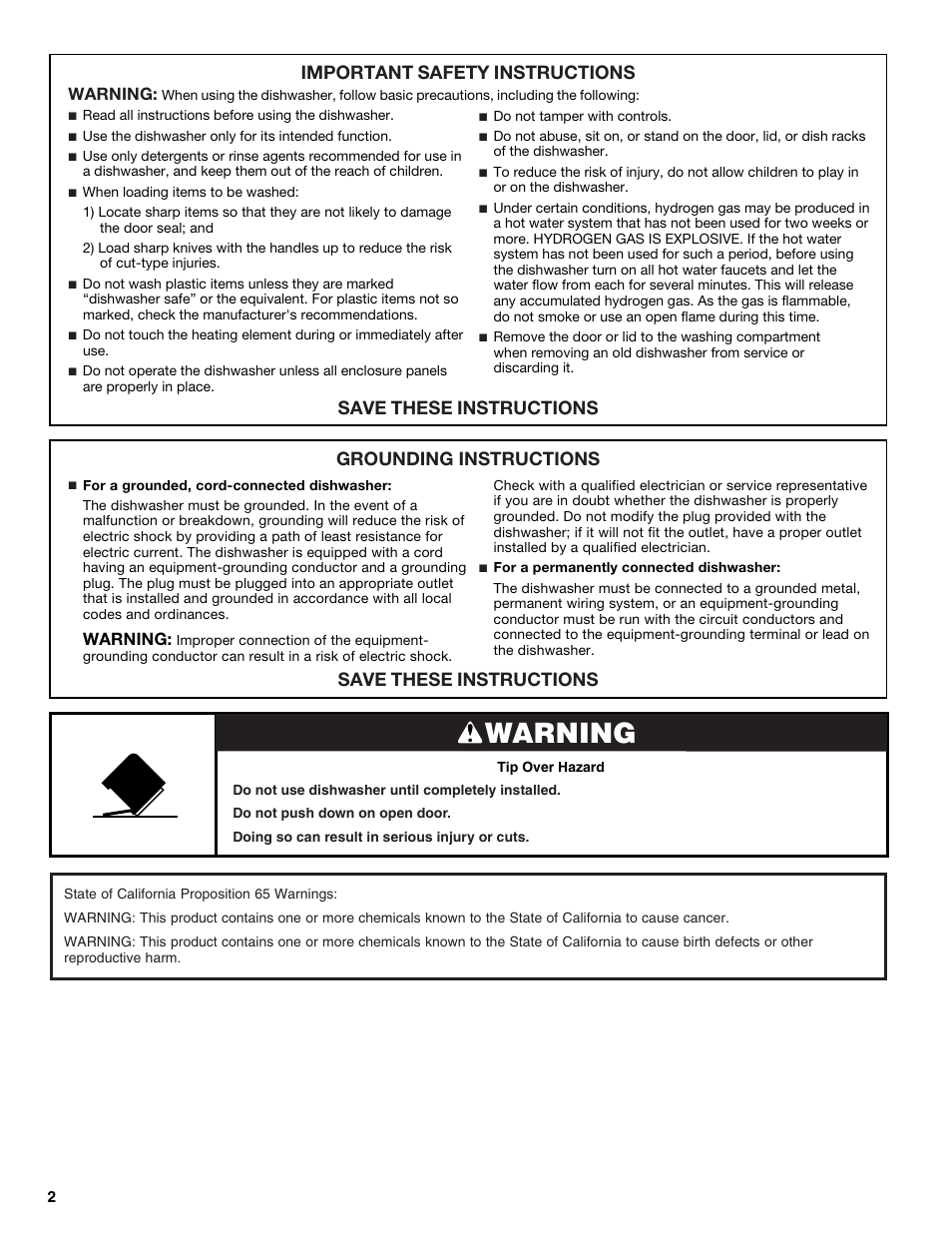 IMPORTANT SAFETY INSTRUCTIONS

WARNING: When using the dishwasher, follow basic precautions, including the following:

■ Read all instructions before using the dishwasher.

■ Use the dishwasher only for its intended function.

■ Use only detergents or rinse agents recommended for use in a dishwasher, and keep them out of the reach of children.

■ When loading items to be washed:

1) Locate sharp items so that they are not likely to damage the door seal; and

2) Load sharp knives with the handles up to reduce the risk of cut-type injuries.

■ Do not wash plastic items unless they are marked "dishwasher safe" or the equivalent. For plastic items not so marked, check the manufacturer's recommendations.

■ Do not touch the heating element during or immediately after use.

■ Do not operate the dishwasher unless all enclosure panels are properly in place.

■ Do not tamper with controls.

■ Do not abuse, sit on, or stand on the door, lid, or dish racks of the dishwasher.

■ To reduce the risk of injury, do not allow children to play in or on the dishwasher.

■ Under certain conditions, hydrogen gas may be produced in a hot water system that has not been used for two weeks or more. HYDROGEN GAS IS EXPLOSIVE. If the hot water system has not been used for such a period, before using the dishwasher turn on all hot water faucets and let the water flow from each for several minutes. This will release any accumulated hydrogen gas. As the gas is flammable, do not smoke or use an open flame during this time.

■ Remove the door or lid to the washing compartment when removing an old dishwasher from service or discarding it.

SAVE THESE INSTRUCTIONS

GROUNDING INSTRUCTIONS

■ For a grounded, cord-connected dishwasher:

The dishwasher must be grounded. In the event of a malfunction or breakdown, grounding will reduce the risk of electric shock by providing a path of least resistance for electric current. The dishwasher is equipped with a cord having an equipment-grounding conductor and a grounding plug. The plug must be plugged into an appropriate outlet that is installed and grounded in accordance with all local codes and ordinances.

WARNING: Improper connection of the equipment-grounding conductor can result in a risk of electric shock.

Check with a qualified electrician or service representative if you are in doubt whether the dishwasher is properly grounded. Do not modify the plug provided with the dishwasher; if it will not fit the outlet, have a proper outlet installed by a qualified electrician.

■ For a permanently connected dishwasher:

The dishwasher must be connected to a grounded metal, permanent wiring system, or an equipment-grounding conductor must be run with the circuit conductors and connected to the equipment-grounding terminal or lead on the dishwasher.

SAVE THESE INSTRUCTIONS

WARNING

Tip Over Hazard

Do not use dishwasher until completely installed.

Do not push down on open door.

Doing so can result in serious injury or cuts.

State of California Proposition 65 Warnings:

WARNING: This product contains one or more chemicals known to the State of California to cause cancer.

WARNING: This product contains one or more chemicals known to the State of California to cause birth defects or other reproductive harm.

2